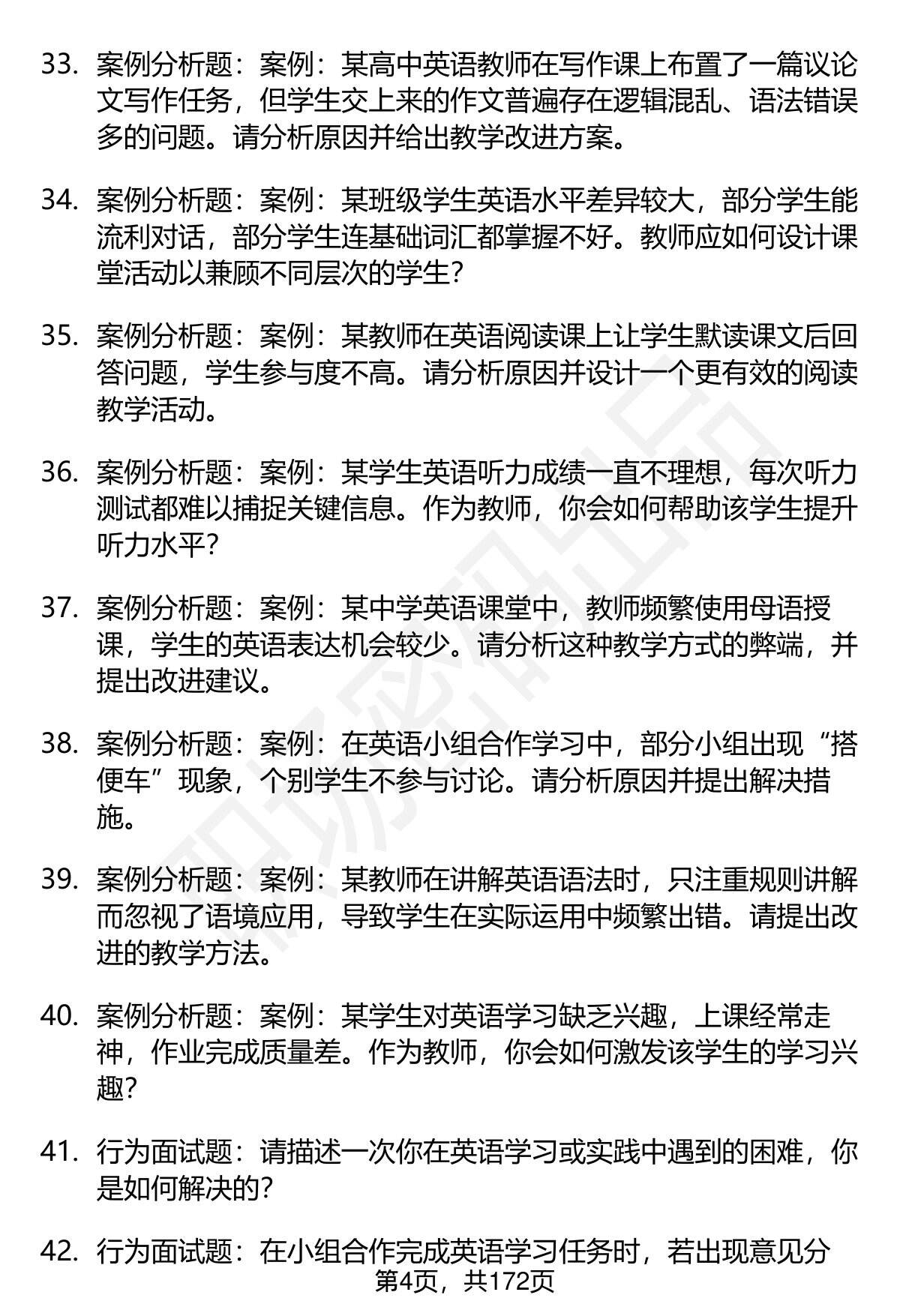 33. 案例分析题：案例：某高中英语教师在写作课上布置了一篇议论文写作任务，但学生交上来的作文普遍存在逻辑混乱、语法错误多的问题。请分析原因并给出教学改进方案。

34. 案例分析题：案例：某班级学生英语水平差异较大，部分学生能流利对话，部分学生连基础词汇都掌握不好。教师应如何设计课堂活动以兼顾不同层次的学生？

35. 案例分析题：案例：某教师在英语阅读课上让学生默读课文后回答问题，学生参与度不高。请分析原因并设计一个更有效的阅读教学活动。

36. 案例分析题：案例：某学生英语听力成绩一直不理想，每次听力测试都难以捕捉关键信息。作为教师，你会如何帮助该学生提升听力水平？

37. 案例分析题：案例：某中学英语课堂中，教师频繁使用母语授课，学生的英语表达机会较少。请分析这种教学方式的弊端，并提出改进建议。

38. 案例分析题：案例：在英语小组合作学习中，部分小组出现“搭便车”现象，个别学生不参与讨论。请分析原因并提出解决措施。

39. 案例分析题：案例：某教师在讲解英语语法时，只注重规则讲解而忽视了语境应用，导致学生在实际运用中频繁出错。请提出改进的教学方法。

40. 案例分析题：案例：某学生对英语学习缺乏兴趣，上课经常走神，作业完成质量差。作为教师，你会如何激发该学生的学习兴趣？

41. 行为面试题：请描述一次你在英语学习或实践中遇到的困难，你是如何解决的？

42. 行为面试题：在小组合作完成英语学习任务时，若出现意见分

第4页，共172页